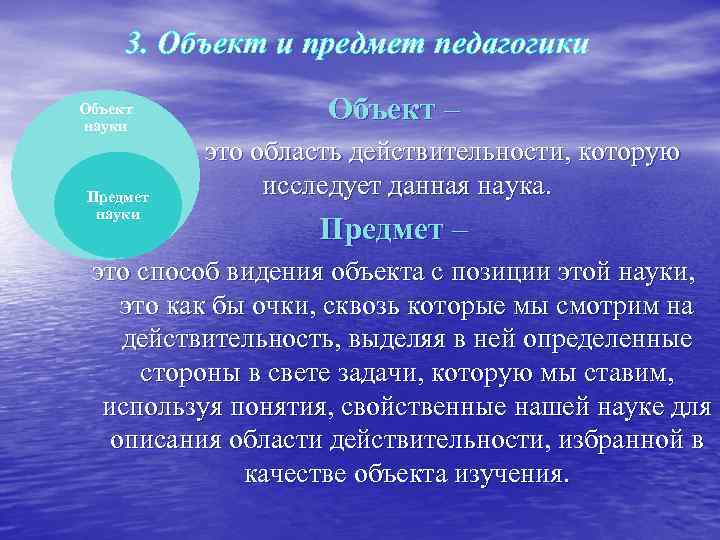 3. Объект и предмет педагогики

Объект науки

Предмет науки

Объект –

это область действительности, которую исследует данная наука.

Предмет –

это способ видения объекта с позиции этой науки, это как бы очки, сквозь которые мы смотрим на действительность, выделяя в ней определенные стороны в свете задачи, которую мы ставим, используя понятия, свойственные нашей науке для описания области действительности, избранной в качестве объекта изучения.